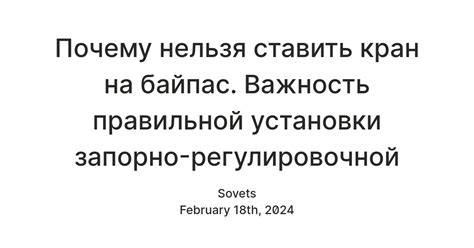 Почему нельзя ставить кран на байпас. Важность правильной установки запорно-регулировочной

Sovets
February 18th, 2024